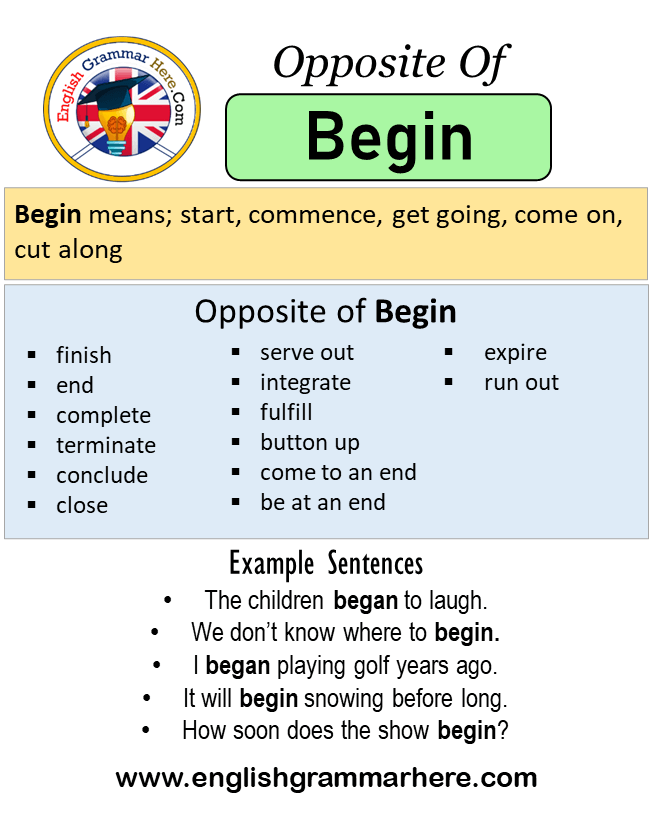 English Grammar Here.Com

Opposite Of

Begin

Begin means; start, commence, get going, come on, cut along

Opposite of Begin

- finish
- end
- complete
- terminate
- conclude
- close

- serve out
- integrate
- fulfill
- button up
- come to an end
- be at an end

- expire
- run out

Example Sentences

- The children began to laugh.
- We don't know where to begin.
- I began playing golf years ago.
- It will begin snowing before long.
- How soon does the show begin?

www.englishgrammarhere.com